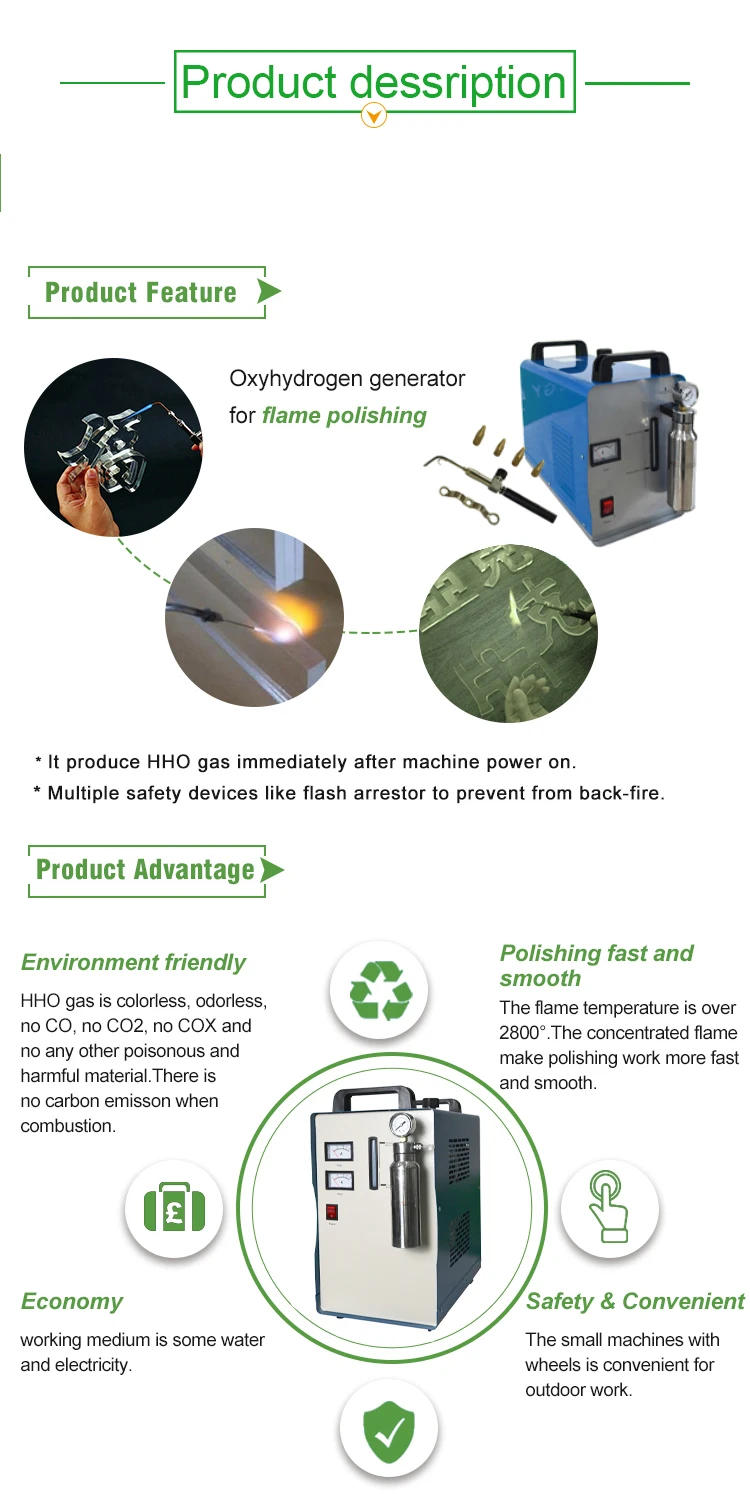 Product dessription

Product Feature

Oxyhydrogen generator
for flame polishing

* It produce HHO gas immediately after machine power on.
* Multiple safety devices like flash arrestor to prevent from back-fire.

Product Advantage

Environment friendly

HHO gas is colorless, odorless, no CO, no CO2, no COX and no any other poisonous and harmful material.There is no carbon emisson when combustion.

Economy

working medium is some water and electricity.

Polishing fast and smooth

The flame temperature is over 2800°.The concentrated flame make polishing work more fast and smooth.

Safety & Convenient

The small machines with wheels is convenient for outdoor work.